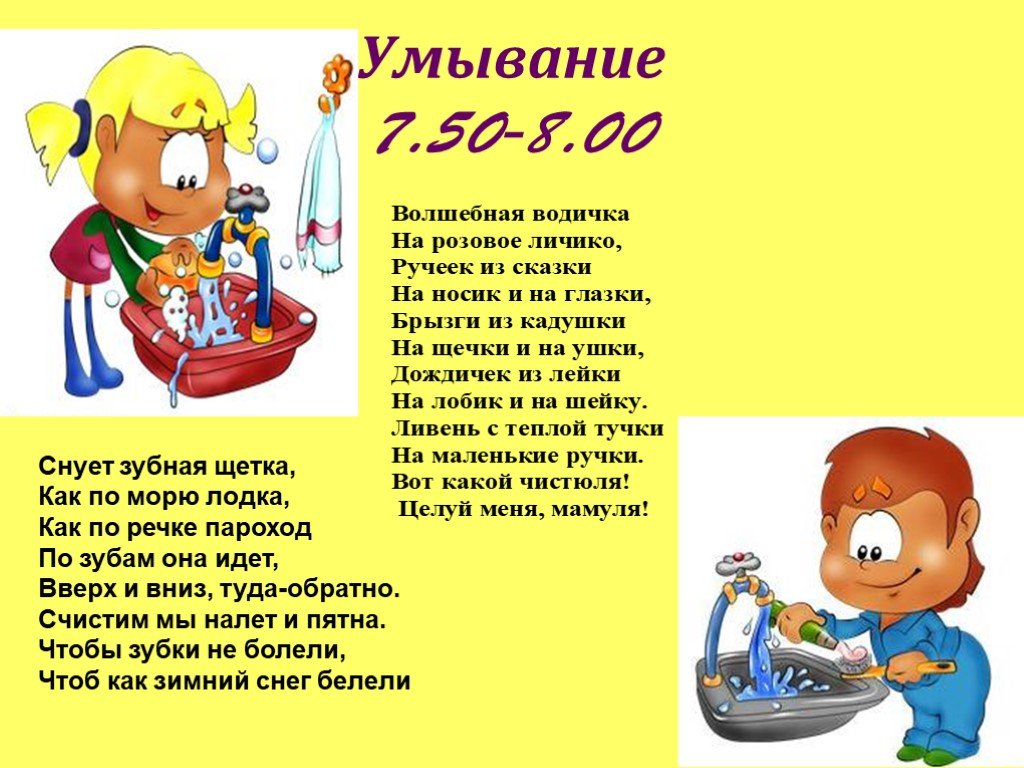 Умывание
7.50-8.00

Волшебная водичка
На розовое личико,
Ручеек из сказки
На носик и на глазки,
Брызги из кадушки
На щечки и на ушки,
Дождичек из лейки
На лобик и на шейку.
Ливень с теплой тучки
На маленькие ручки.
Вот какой чистюля!
Целуй меня, мамуля!

Снует зубная щетка,
Как по морю лодка,
Как по речке пароход
По зубам она идет,
Вверх и вниз, туда-обратно.
Счистим мы налет и пятна.
Чтобы зубки не болели,
Чтоб как зимний снег белели